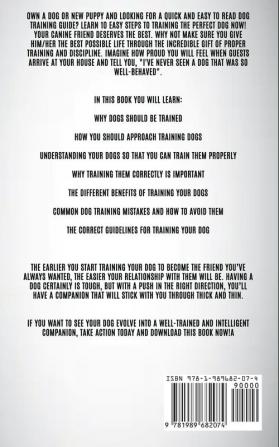 OWN A DOG OR NEW PUPPY AND LOOKING FOR A QUICK AND EASY TO READ DOG TRAINING GUIDE? LEARN 10 EASY STEPS TO TRAINING THE PERFECT DOG NOW! YOUR CANINE FRIEND DESERVES THE BEST. WHY NOT MAKE SURE YOU GIVE HIM/HER THE BEST POSSIBLE LIFE THROUGH THE INCREDIBLE GIFT OF PROPER TRAINING AND DISCIPLINE. IMAGINE HOW PROUD YOU WILL FEEL WHEN GUESTS ARRIVE AT YOUR HOUSE AND TELL YOU, "I'VE NEVER SEEN A DOG THAT WAS SO WELL-BEHAVED".

IN THIS BOOK YOU WILL LEARN:

WHY DOGS SHOULD BE TRAINED

HOW YOU SHOULD APPROACH TRAINING DOGS

UNDERSTANDING YOUR DOGS SO THAT YOU CAN TRAIN THEM PROPERLY

WHY TRAINING THEM CORRECTLY IS IMPORTANT

THE DIFFERENT BENEFITS OF TRAINING YOUR DOGS

COMMON DOG TRAINING MISTAKES AND HOW TO AVOID THEM

THE CORRECT GUIDELINES FOR TRAINING YOUR DOG

THE EARLIER YOU START TRAINING YOUR DOG TO BECOME THE FRIEND YOU'VE ALWAYS WANTED, THE EASIER YOUR RELATIONSHIP WITH THEM WILL BE. HAVING A DOG CERTAINLY IS TOUGH, BUT WITH A PUSH IN THE RIGHT DIRECTION, YOU"LL HAVE A COMPANION THAT WILL STICK WITH YOU THROUGH THICK AND THIN.

IF YOU WANT TO SEE YOUR DOG EVOLVE INTO A WELL-TRAINED AND INTELLIGENT COMPANION, TAKE ACTION TODAY AND DOWNLOAD THIS BOOK NOW!A

ISBN 978-1-989682-07-4
90000
9 781989 682074